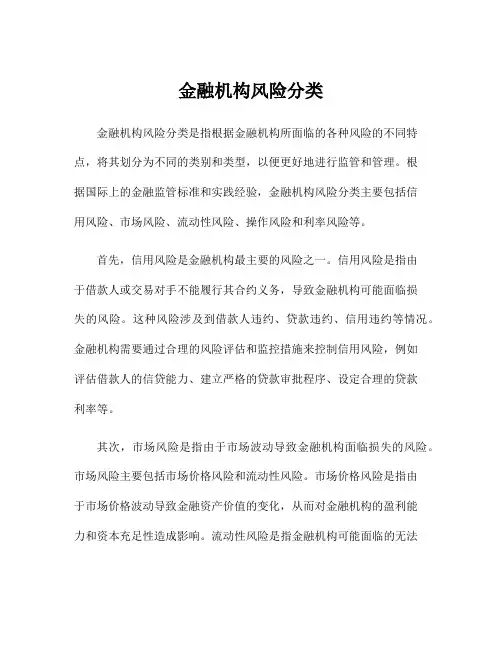 金融机构风险分类

金融机构风险分类是指根据金融机构所面临的各种风险的不同特点，将其划分为不同的类别和类型，以便更好地进行监管和管理。根据国际上的金融监管标准和实践经验，金融机构风险分类主要包括信用风险、市场风险、流动性风险、操作风险和利率风险等。

首先，信用风险是金融机构最主要的风险之一。信用风险是指由于借款人或交易对手不能履行其合约义务，导致金融机构可能面临损失的风险。这种风险涉及到借款人违约、贷款违约、信用违约等情况。金融机构需要通过合理的风险评估和监控措施来控制信用风险，例如评估借款人的信贷能力、建立严格的贷款审批程序、设定合理的贷款利率等。

其次，市场风险是指由于市场波动导致金融机构面临损失的风险。市场风险主要包括市场价格风险和流动性风险。市场价格风险是指由于市场价格波动导致金融资产价值的变化，从而对金融机构的盈利能力和资本充足性造成影响。流动性风险是指金融机构可能面临的无法